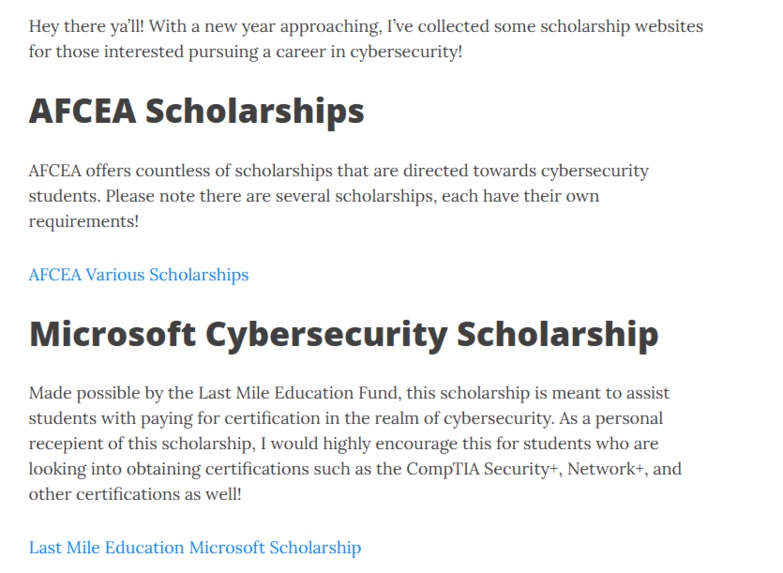 Hey there ya'll! With a new year approaching, I've collected some scholarship websites for those interested pursuing a career in cybersecurity!

AFCEA Scholarships

AFCEA offers countless of scholarships that are directed towards cybersecurity students. Please note there are several scholarships, each have their own requirements!

AFCEA Various Scholarships

Microsoft Cybersecurity Scholarship

Made possible by the Last Mile Education Fund, this scholarship is meant to assist students with paying for certification in the realm of cybersecurity. As a personal recepient of this scholarship, I would highly encourage this for students who are looking into obtaining certifications such as the CompTIA Security+, Network+, and other certifications as well!

Last Mile Education Microsoft Scholarship